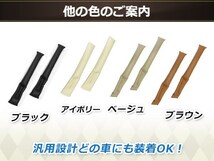 他の色のご案内

ブラック

アイボリー

ベージュ

ブラウン

汎用設計どの車にも装着OK！